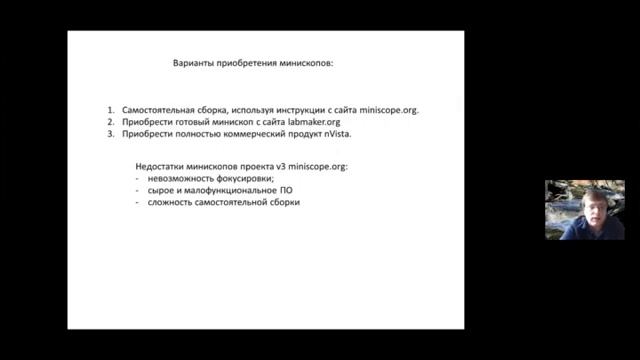 Варианты приобретения минископов:

1. Самостоятельная сборка, используя инструкции с сайта miniscope.org.
2. Приобрести готовый минископ с сайта labmaker.org
3. Приобрести полностью коммерческий продукт nVista.

Недостатки минископов проекта v3 miniscope.org:
- невозможность фокусировки;
- сырое и малофункциональное ПО
- сложность самостоятельной сборки